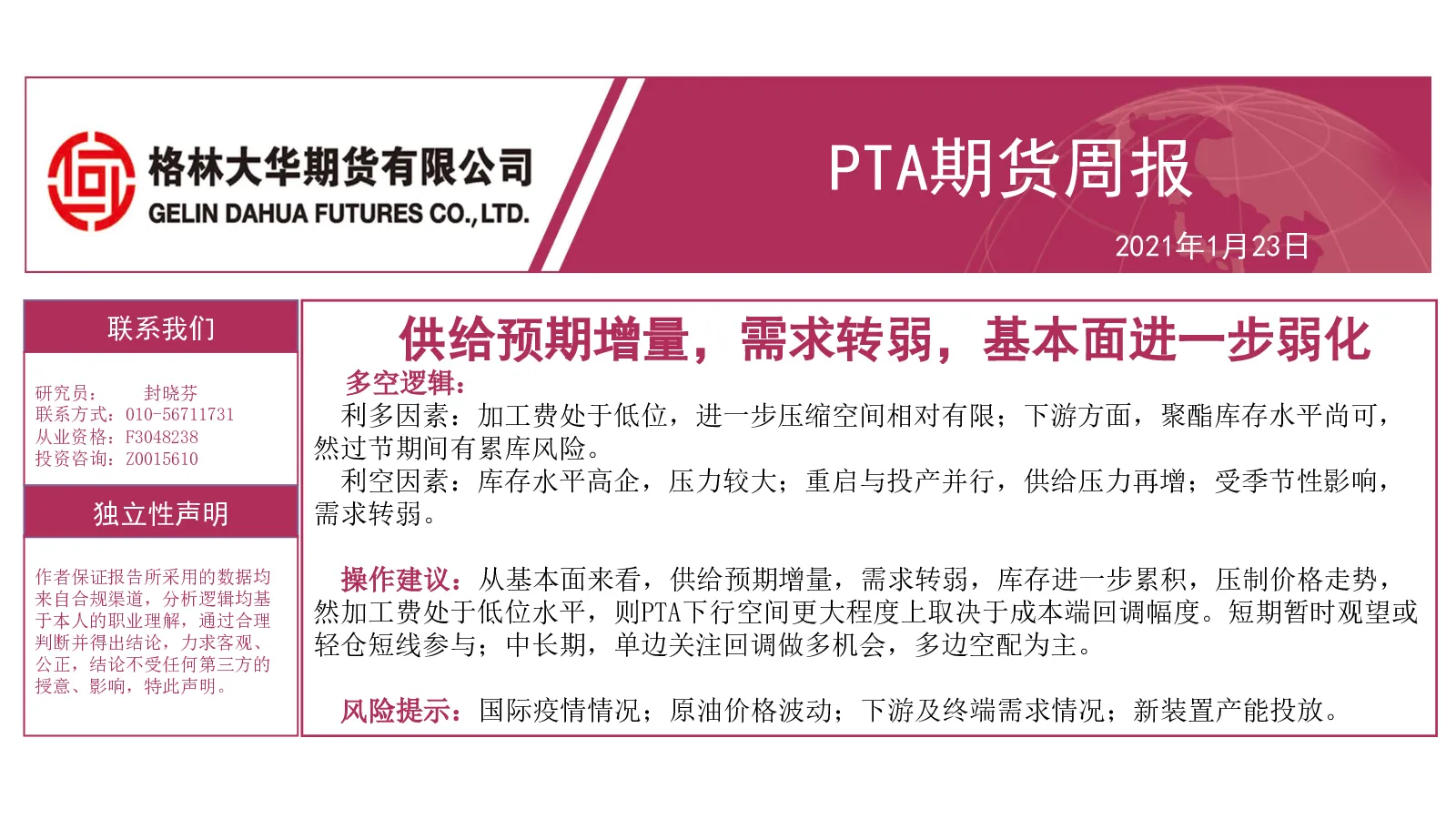 格林大华期货有限公司
GELIN DAHUA FUTURES CO.,LTD.

PTA期货周报

2021年1月23日

联系我们

研究员： 封晓芬
联系方式：010-56711731
从业资格：F3048238
投资咨询：Z0015610

独立性声明

作者保证报告所采用的数据均来自合规渠道，分析逻辑均基于本人的职业理解，通过合理判断并得出结论，力求客观、公正，结论不受任何第三方的授意、影响，特此声明。

供给预期增量，需求转弱，基本面进一步弱化

多空逻辑：

利多因素：加工费处于低位，进一步压缩空间相对有限；下游方面，聚酯库存水平尚可，然过节期间有累库风险。

利空因素：库存水平高企，压力较大；重启与投产并行，供给压力再增；受季节性影响，需求转弱。

操作建议：从基本面来看，供给预期增量，需求转弱，库存进一步累积，压制价格走势，然加工费处于低位水平，则PTA下行空间更大程度上取决于成本端回调幅度。短期暂时观望或轻仓短线参与；中长期，单边关注回调做多机会，多边空配为主。

风险提示：国际疫情情况；原油价格波动；下游及终端需求情况；新装置产能投放。